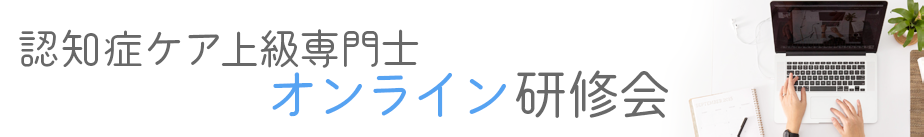 認知症ケア上級専門士
オンライン研修会